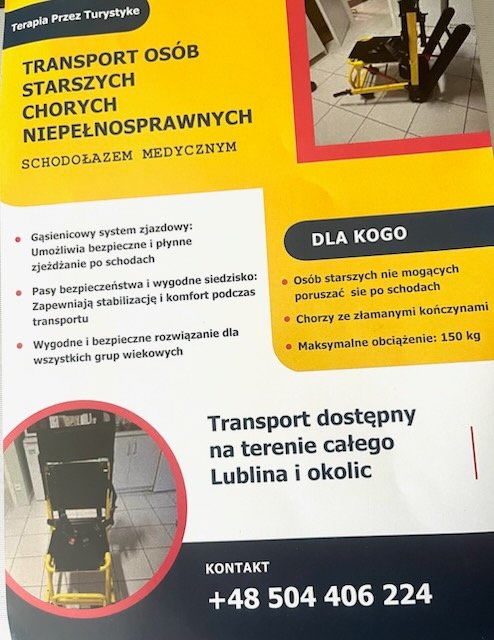 Terapia Przez Turystyke

TRANSPORT OSÓB
STARSZYCH
CHORYCH
NIEPEŁNOSPRAWNYCH

SCHODOŁAZEM MEDYCZNYM

• Gąsienicowy system zjazdowy: Umożliwia bezpieczne i płynne zjeżdżanie po schodach

• Pasy bezpieczeństwa i wygodne siedzisko: Zapewniają stabilizację i komfort podczas transportu

• Wygodne i bezpieczne rozwiązanie dla wszystkich grup wiekowych

DLA KOGO

• Osób starszych nie mogących poruszać sie po schodach

• Chorzy ze złamanymi kończynami

• Maksymalne obciążenie: 150 kg

Transport dostępny na terenie całego Lublina i okolic

KONTAKT

+48 504 406 224